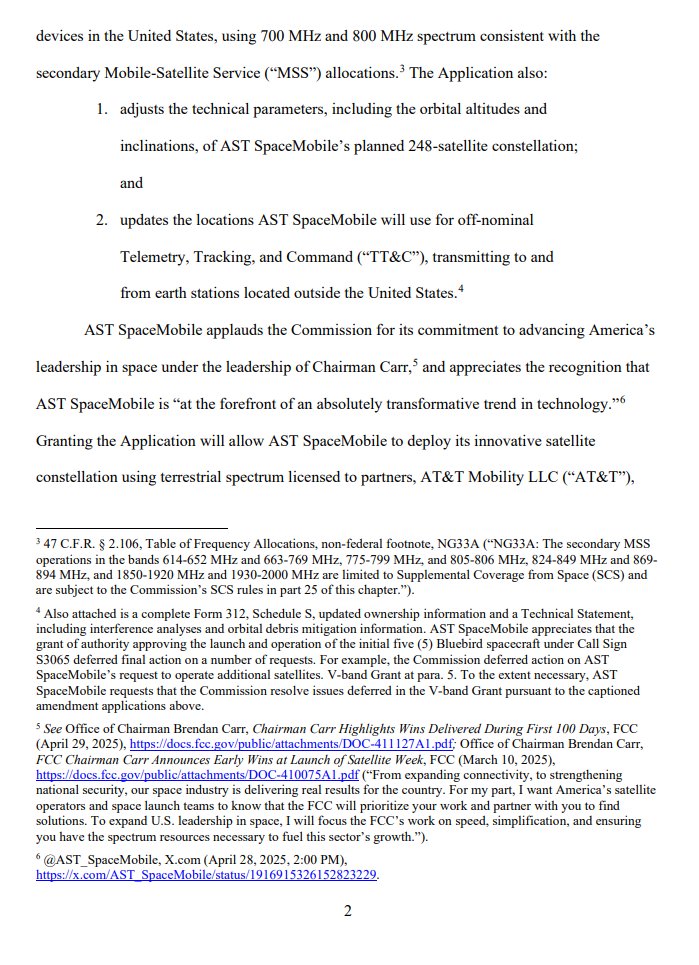 devices in the United States, using 700 MHz and 800 MHz spectrum consistent with the secondary Mobile-Satellite Service ("MSS") allocations.$^3$ The Application also:

1. adjusts the technical parameters, including the orbital altitudes and inclinations, of AST SpaceMobile's planned 248-satellite constellation; and

2. updates the locations AST SpaceMobile will use for off-nominal Telemetry, Tracking, and Command ("TT&C"), transmitting to and from earth stations located outside the United States.$^4$

AST SpaceMobile applauds the Commission for its commitment to advancing America's leadership in space under the leadership of Chairman Carr,$^5$ and appreciates the recognition that AST SpaceMobile is "at the forefront of an absolutely transformative trend in technology."$^6$ Granting the Application will allow AST SpaceMobile to deploy its innovative satellite constellation using terrestrial spectrum licensed to partners, AT&T Mobility LLC ("AT&T"),

$^3$ 47 C.F.R. § 2.106, Table of Frequency Allocations, non-federal footnote, NG33A ("NG33A: The secondary MSS operations in the bands 614-652 MHz and 663-769 MHz, 775-799 MHz, and 805-806 MHz, 824-849 MHz and 869-894 MHz, and 1850-1920 MHz and 1930-2000 MHz are limited to Supplemental Coverage from Space (SCS) and are subject to the Commission's SCS rules in part 25 of this chapter.").

$^4$ Also attached is a complete Form 312, Schedule S, updated ownership information and a Technical Statement, including interference analyses and orbital debris mitigation information. AST SpaceMobile appreciates that the grant of authority approving the launch and operation of the initial five (5) Bluebird spacecraft under Call Sign S3065 deferred final action on a number of requests. For example, the Commission deferred action on AST SpaceMobile's request to operate additional satellites. V-band Grant at para. 5. To the extent necessary, AST SpaceMobile requests that the Commission resolve issues deferred in the V-band Grant pursuant to the captioned amendment applications above.

$^5$ See Office of Chairman Brendan Carr, Chairman Carr Highlights Wins Delivered During First 100 Days, FCC (April 29, 2025), https://docs.fcc.gov/public/attachments/DOC-411127A1.pdf; Office of Chairman Brendan Carr, FCC Chairman Carr Announces Early Wins at Launch of Satellite Week, FCC (March 10, 2025), https://docs.fcc.gov/public/attachments/DOC-410075A1.pdf ("From expanding connectivity, to strengthening national security, our space industry is delivering real results for the country. For my part, I want America's satellite operators and space launch teams to know that the FCC will prioritize your work and partner with you to find solutions. To expand U.S. leadership in space, I will focus the FCC's work on speed, simplification, and ensuring you have the spectrum resources necessary to fuel this sector's growth.").

$^6$ @AST_SpaceMobile, X.com (April 28, 2025, 2:00 PM), https://x.com/AST_SpaceMobile/status/1916915326152823229.

2